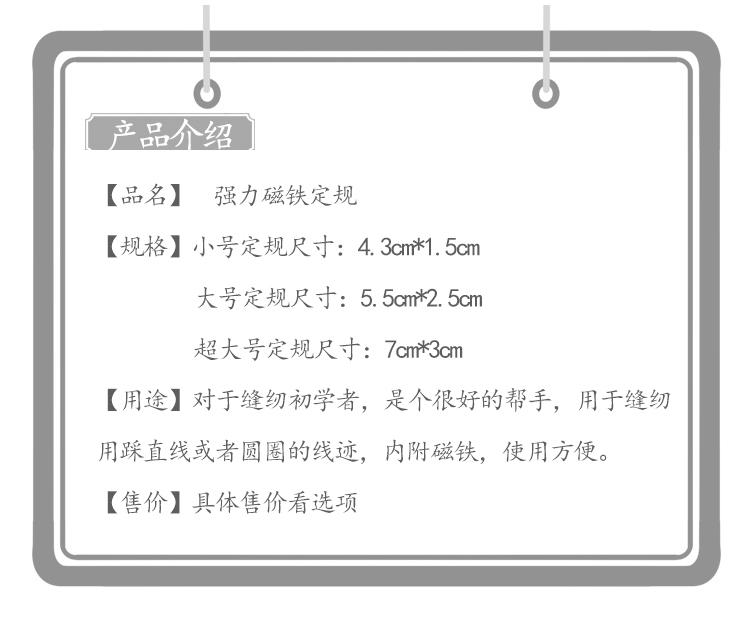 产品介绍

【品名】 强力磁铁定规

【规格】小号定规尺寸：4.3cm*1.5cm

大号定规尺寸：5.5cm*2.5cm

超大号定规尺寸：7cm*3cm

【用途】对于缝纫初学者，是个很好的帮手，用于缝纫用踩直线或者圆圈的线迹，内附磁铁，使用方便。

【售价】具体售价看选项